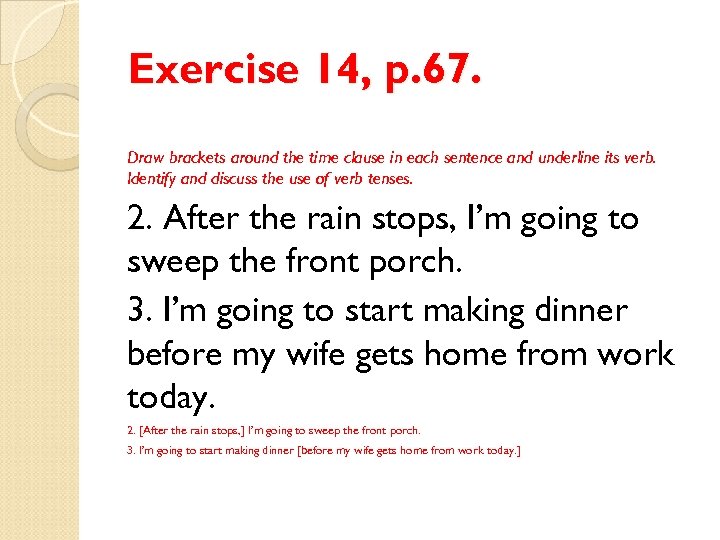 Exercise 14, p.67.

Draw brackets around the time clause in each sentence and underline its verb. Identify and discuss the use of verb tenses.

2. After the rain stops, I'm going to sweep the front porch.

3. I'm going to start making dinner before my wife gets home from work today.

2. [After the rain stops,] I'm going to sweep the front porch.

3. I'm going to start making dinner [before my wife gets home from work today.]